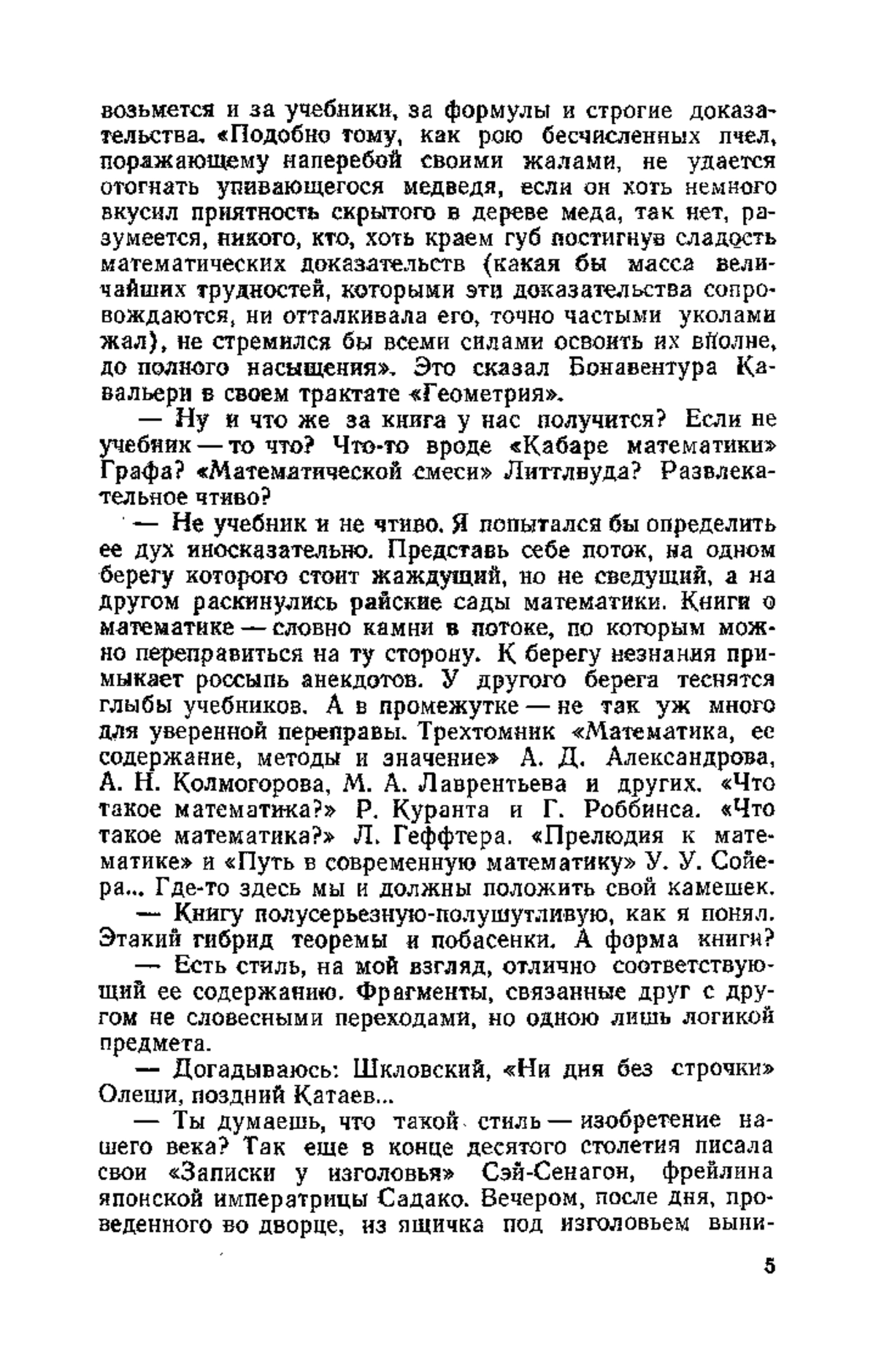 возьмется и за учебники, за формулы и строгие доказательства. «Подобно тому, как рою бесчисленных пчел, поражающему наперебой своими жалами, не удается отогнать упивающегося медведя, если он хоть немного вкусил приятность скрытого в дереве меда, так нет, разумеется, никого, кто, хоть краем губ постигнув сладость математических доказательств (какая бы масса величайших трудностей, которыми эти доказательства сопровождаются, ни отталкивала его, точно частыми уколами жал), не стремился бы всеми силами освоить их вполне, до полного насыщения». Это сказал Бонавентура Кавальери в своем трактате «Геометрия».

— Ну и что же за книга у нас получится? Если не учебник — то что? Что-то вроде «Кабаре математики» Графа? «Математической смеси» Литтлвуда? Развлекательное чтиво?

— Не учебник и не чтиво. Я попытался бы определить ее дух иносказательно. Представь себе поток, на одном берегу которого стоит жаждущий, но не сведущий, а на другом раскинулись райские сады математики. Книги о математике — словно камни в потоке, по которым можно переправиться на ту сторону. К берегу незнания примыкает россыпь анекдотов. У другого берега теснятся глыбы учебников. А в промежутке — не так уж много для уверенной переправы. Трехтомник «Математика, ее содержание, методы и значение» А. Д. Александрова, А. Н. Колмогорова, М. А. Лаврентьева и других. «Что такое математика?» Р. Куранта и Г. Роббинса. «Что такое математика?» Л. Геффтера. «Прелюдия к математике» и «Путь в современную математику» У. У. Сойера... Где-то здесь мы и должны положить свой камешек.

— Книгу полусерьезную-полушутливую, как я понял. Этакий гибрид теоремы и побасенки. А форма книги?

— Есть стиль, на мой взгляд, отлично соответствующий ее содержанию. Фрагменты, связанные друг с другом не словесными переходами, но одною лишь логикой предмета.

— Догадываюсь: Шкловский, «Ни дня без строчки» Олеши, поздний Катаев...

— Ты думаешь, что такой стиль — изобретение нашего века? Так еще в конце десятого столетия писала свои «Записки у изголовья» Сэй-Сенагон, фрейлина японской императрицы Садако. Вечером, после дня, проведенного во дворце, из ящичка под изголовьем выни-

5